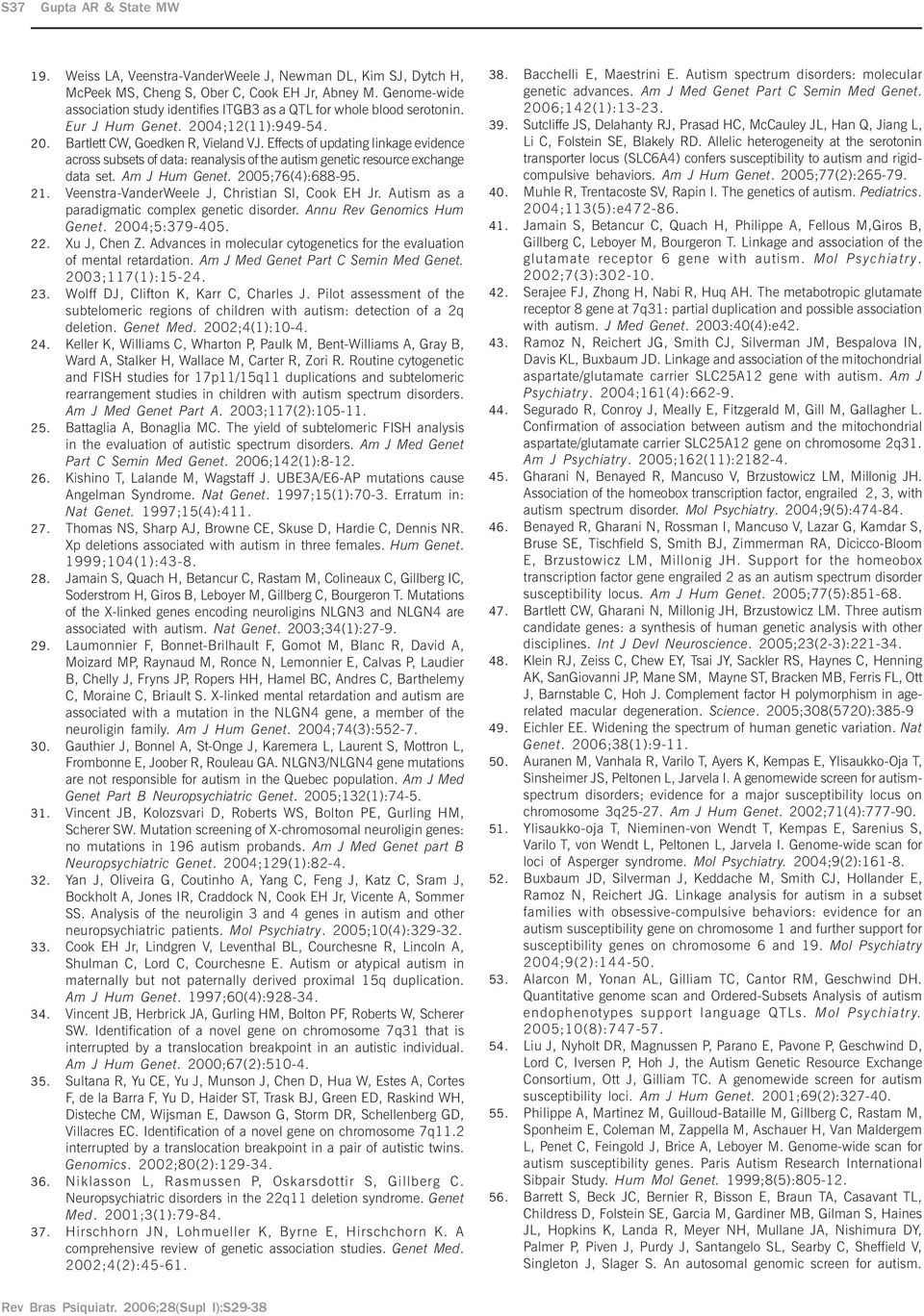 S37 Gupta AR & State MW

19. Weiss LA, Veenstra-VanderWeele J, Newman DL, Kim SJ, Dytch H, McPeek MS, Cheng S, Ober C, Cook EH Jr, Abney M. Genome-wide association study identifies ITGB3 as a QTL for whole blood serotonin. Eur J Hum Genet. 2004;12(11):949-54.
20. Bartlett CW, Goedken R, Vieland VJ. Effects of updating linkage evidence across subsets of data: reanalysis of the autism genetic resource exchange data set. Am J Hum Genet. 2005;76(4):688-95.
21. Veenstra-VanderWeele J, Christian SI, Cook EH Jr. Autism as a paradigmatic complex genetic disorder. Annu Rev Genomics Hum Genet. 2004;5:379-405.
22. Xu J, Chen Z. Advances in molecular cytogenetics for the evaluation of mental retardation. Am J Med Genet Part C Semin Med Genet. 2003;117(1):15-24.
23. Wolff DJ, Clifton K, Karr C, Charles J. Pilot assessment of the subtelomeric regions of children with autism: detection of a 2q deletion. Genet Med. 2002;4(1):10-4.
24. Keller K, Williams C, Wharton P, Paulk M, Bent-Williams A, Gray B, Ward A, Stalker H, Wallace M, Carter R, Zori R. Routine cytogenetic and FISH studies for 17p11/15q11 duplications and subtelomeric rearrangement studies in children with autism spectrum disorders. Am J Med Genet Part A. 2003;117(2):105-11.
25. Battaglia A, Bonaglia MC. The yield of subtelomeric FISH analysis in the evaluation of autistic spectrum disorders. Am J Med Genet Part C Semin Med Genet. 2006;142(1):8-12.
26. Kishino T, Lalande M, Wagstaff J. UBE3A/E6-AP mutations cause Angelman Syndrome. Nat Genet. 1997;15(1):70-3. Erratum in: Nat Genet. 1997;15(4):411.
27. Thomas NS, Sharp AJ, Browne CE, Skuse D, Hardie C, Dennis NR. Xp deletions associated with autism in three females. Hum Genet. 1999;104(1):43-8.
28. Jamain S, Quach H, Betancur C, Rastam M, Colineaux C, Gillberg IC, Soderstrom H, Giros B, Leboyer M, Gillberg C, Bourgeron T. Mutations of the X-linked genes encoding neuroligins NLGN3 and NLGN4 are associated with autism. Nat Genet. 2003;34(1):27-9.
29. Laumonnier F, Bonnet-Brilhault F, Gomot M, Blanc R, David A, Moizard MP, Raynaud M, Ronce N, Lemonnier E, Calvas P, Laudier B, Chelly J, Fryns JP, Ropers HH, Hamel BC, Andres C, Barthelemy C, Moraine C, Briault S. X-linked mental retardation and autism are associated with a mutation in the NLGN4 gene, a member of the neuroligin family. Am J Hum Genet. 2004;74(3):552-7.
30. Gauthier J, Bonnel A, St-Onge J, Karemera L, Laurent S, Mottron L, Frombonne E, Joober R, Rouleau GA. NLGN3/NLGN4 gene mutations are not responsible for autism in the Quebec population. Am J Med Genet Part B Neuropsychiatric Genet. 2005;132(1):74-5.
31. Vincent JB, Kolozsvari D, Roberts WS, Bolton PE, Gurling HM, Scherer SW. Mutation screening of X-chromosomal neuroligin genes: no mutations in 196 autism probands. Am J Med Genet part B Neuropsychiatric Genet. 2004;129(1):82-4.
32. Yan J, Oliveira G, Coutinho A, Yang C, Feng J, Katz C, Sram J, Bockholt A, Jones IR, Craddock N, Cook EH Jr, Vicente A, Sommer SS. Analysis of the neuroligin 3 and 4 genes in autism and other neuropsychiatric patients. Mol Psychiatry. 2005;10(4):329-32.
33. Cook EH Jr, Lindgren V, Leventhal BL, Courchesne R, Lincoln A, Shulman C, Lord C, Courchesne E. Autism or atypical autism in maternally but not paternally derived proximal 15q duplication. Am J Hum Genet. 1997;60(4):928-34.
34. Vincent JB, Herbrick JA, Gurling HM, Bolton PF, Roberts W, Scherer SW. Identification of a novel gene on chromosome 7q31 that is interrupted by a translocation breakpoint in an autistic individual. Am J Hum Genet. 2000;67(2):510-4.
35. Sultana R, Yu CE, Yu J, Munson J, Chen D, Hua W, Estes A, Cortes F, de la Barra F, Yu D, Haider ST, Trask BJ, Green ED, Raskind WH, Disteche CM, Wijsman E, Dawson G, Storm DR, Schellenberg GD, Villacres EC. Identification of a novel gene on chromosome 7q11.2 interrupted by a translocation breakpoint in a pair of autistic twins. Genomics. 2002;80(2):129-34.
36. Niklasson L, Rasmussen P, Oskarsdottir S, Gillberg C. Neuropsychiatric disorders in the 22q11 deletion syndrome. Genet Med. 2001;3(1):79-84.
37. Hirschhorn JN, Lohmueller K, Byrne E, Hirschchorn K. A comprehensive review of genetic association studies. Genet Med. 2002;4(2):45-61.
38. Bacchelli E, Maestrini E. Autism spectrum disorders: molecular genetic advances. Am J Med Genet Part C Semin Med Genet. 2006;142(1):13-23.
39. Sutcliffe JS, Delahanty RJ, Prasad HC, McCauley JL, Han Q, Jiang L, Li C, Folstein SE, Blakely RD. Allelic heterogeneity at the serotonin transporter locus (SLC6A4) confers susceptibility to autism and rigid-compulsive behaviors. Am J Hum Genet. 2005;77(2):265-79.
40. Muhle R, Trentacoste SV, Rapin I. The genetics of autism. Pediatrics. 2004;113(5):e472-86.
41. Jamain S, Betancur C, Quach H, Philippe A, Fellous M,Giros B, Gillberg C, Leboyer M, Bourgeron T. Linkage and association of the glutamate receptor 6 gene with autism. Mol Psychiatry. 2002;7(3):302-10.
42. Serajee FJ, Zhong H, Nabi R, Huq AH. The metabotropic glutamate receptor 8 gene at 7q31: partial duplication and possible association with autism. J Med Genet. 2003:40(4):e42.
43. Ramoz N, Reichert JG, Smith CJ, Silverman JM, Bespalova IN, Davis KL, Buxbaum JD. Linkage and association of the mitochondrial aspartate/glutamate carrier SLC25A12 gene with autism. Am J Psychiatry. 2004;161(4):662-9.
44. Segurado R, Conroy J, Meally E, Fitzgerald M, Gill M, Gallagher L. Confirmation of association between autism and the mitochondrial aspartate/glutamate carrier SLC25A12 gene on chromosome 2q31. Am J Psychiatry. 2005;162(11):2182-4.
45. Gharani N, Benayed R, Mancuso V, Brzustowicz LM, Millonig JH. Association of the homeobox transcription factor, engrailed 2, 3, with autism spectrum disorder. Mol Psychiatry. 2004;9(5):474-84.
46. Benayed R, Gharani N, Rossman I, Mancuso V, Lazar G, Kamdar S, Bruse SE, Tischfield S, Smith BJ, Zimmerman RA, Dicicco-Bloom E, Brzustowicz LM, Millonig JH. Support for the homeobox transcription factor gene engrailed 2 as an autism spectrum disorder susceptibility locus. Am J Hum Genet. 2005;77(5):851-68.
47. Bartlett CW, Gharani N, Millonig JH, Brzustowicz LM. Three autism candidate genes: a synthesis of human genetic analysis with other disciplines. Int J Devl Neuroscience. 2005;23(2-3):221-34.
48. Klein RJ, Zeiss C, Chew EY, Tsai JY, Sackler RS, Haynes C, Henning AK, SanGiovanni JP, Mane SM, Mayne ST, Bracken MB, Ferris FL, Ott J, Barnstable C, Hoh J. Complement factor H polymorphism in age-related macular degeneration. Science. 2005;308(5720):385-9
49. Eichler EE. Widening the spectrum of human genetic variation. Nat Genet. 2006;38(1):9-11.
50. Auranen M, Vanhala R, Varilo T, Ayers K, Kempas E, Ylisaukko-Oja T, Sinsheimer JS, Peltonen L, Jarvela I. A genomewide screen for autism-spectrum disorders; evidence for a major susceptibility locus on chromosome 3q25-27. Am J Hum Genet. 2002;71(4):777-90.
51. Ylisaukko-oja T, Nieminen-von Wendt T, Kempas E, Sarenius S, Varilo T, von Wendt L, Peltonen L, Jarvela I. Genome-wide scan for loci of Asperger syndrome. Mol Psychiatry. 2004;9(2):161-8.
52. Buxbaum JD, Silverman J, Keddache M, Smith CJ, Hollander E, Ramoz N, Reichert JG. Linkage analysis for autism in a subset families with obsessive-compulsive behaviors: evidence for an autism susceptibility gene on chromosome 1 and further support for susceptibility genes on chromosome 6 and 19. Mol Psychiatry 2004;9(2):144-50.
53. Alarcon M, Yonan AL, Gilliam TC, Cantor RM, Geschwind DH. Quantitative genome scan and Ordered-Subsets Analysis of autism endophenotypes support language QTLs. Mol Psychiatry. 2005;10(8):747-57.
54. Liu J, Nyholt DR, Magnussen P, Parano E, Pavone P, Geschwind D, Lord C, Iversen P, Hoh J, the Autism Genetic Resource Exchange Consortium, Ott J, Gilliam TC. A genomewide screen for autism susceptibility loci. Am J Hum Genet. 2001;69(2):327-40.
55. Philippe A, Martinez M, Guilloud-Bataille M, Gillberg C, Rastam M, Sponheim E, Coleman M, Zappella M, Aschauer H, Van Maldergem L, Penet C, Feingold J, Brice A, Leboyer M. Genome-wide scan for autism susceptibility genes. Paris Autism Research International Sibpair Study. Hum Mol Genet. 1999;8(5):805-12.
56. Barrett S, Beck JC, Bernier R, Bisson E, Braun TA, Casavant TL, Childress D, Folstein SE, Garcia M, Gardiner MB, Gilman S, Haines JL, Hopkins K, Landa R, Meyer NH, Mullane JA, Nishimura DY, Palmer P, Piven J, Purdy J, Santangelo SL, Searby C, Sheffield V, Singleton J, Slager S. An autosomal genomic screen for autism.

Rev Bras Psiquiatr. 2006;28(Supl I):S29-38